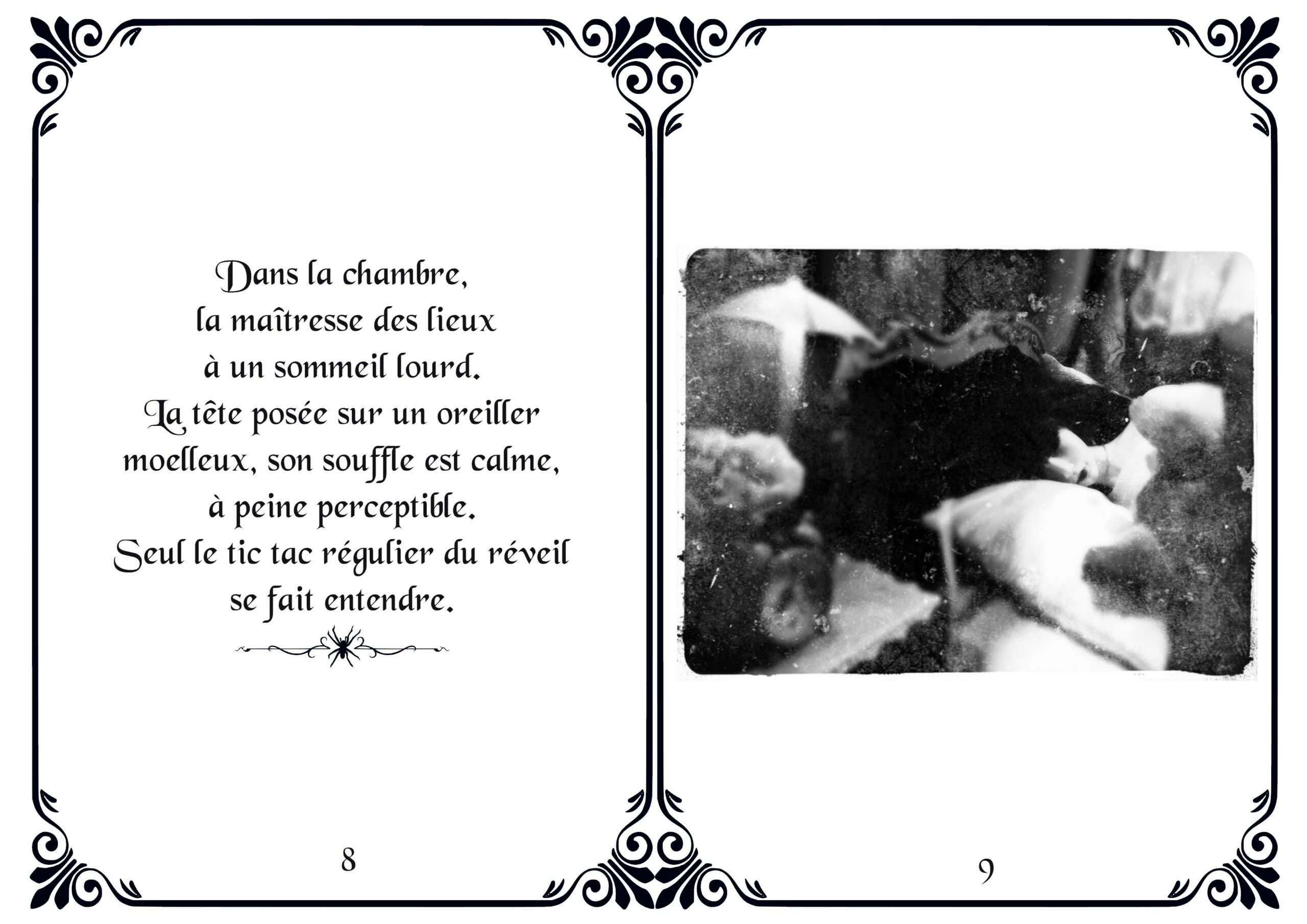 Dans la chambre,
la maîtresse des lieux
à un sommeil lourd.
La tête posée sur un oreiller
moelleux, son souffle est calme,
à peine perceptible.
Seul le tic tac régulier du réveil
se fait entendre.

8

9